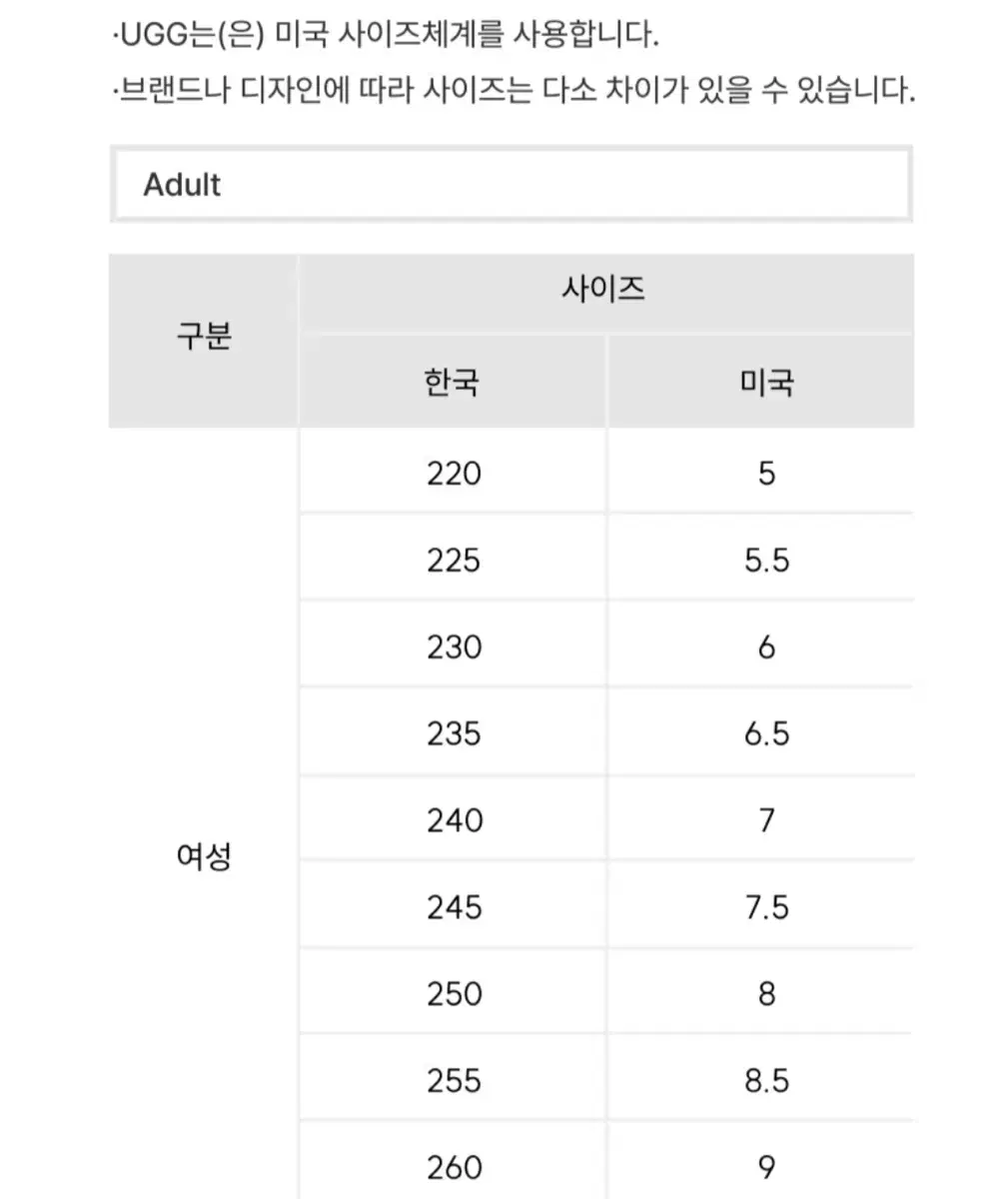 ·UGG는(은) 미국 사이즈체계를 사용합니다.
·브랜드나 디자인에 따라 사이즈는 다소 차이가 있을 수 있습니다.

Adult

| 구분 | 사이즈 | |
|---|---|---|
| | 한국 | 미국 |
| 여성 | 220 | 5 |
| | 225 | 5.5 |
| | 230 | 6 |
| | 235 | 6.5 |
| | 240 | 7 |
| | 245 | 7.5 |
| | 250 | 8 |
| | 255 | 8.5 |
| | 260 | 9 |